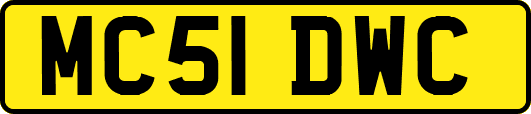 MC51 DWC